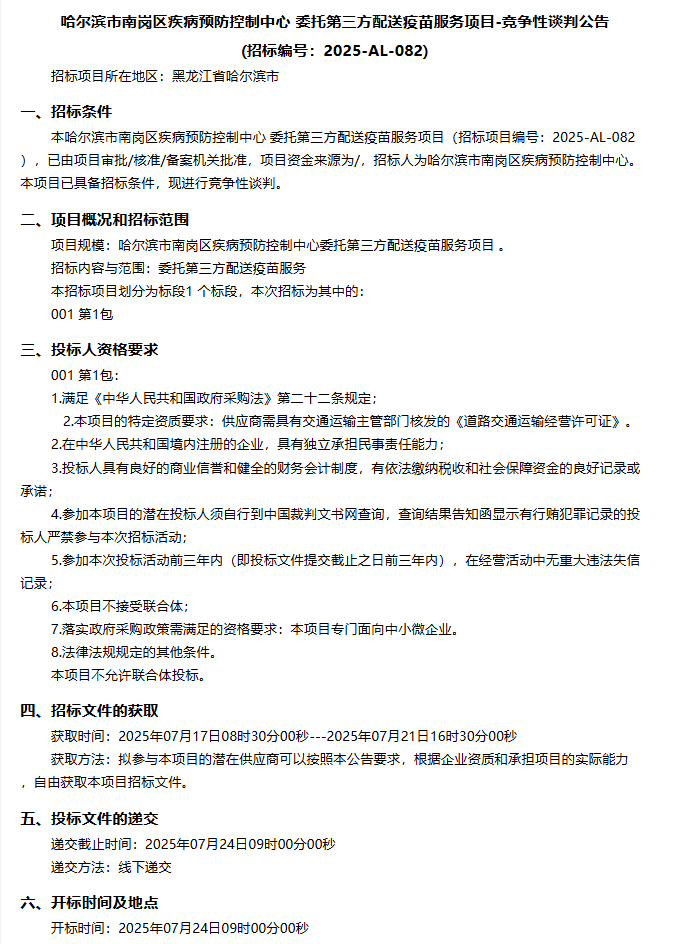 哈尔滨市南岗区疾病预防控制中心 委托第三方配送疫苗服务项目-竞争性谈判公告
(招标编号：2025-AL-082)

招标项目所在地区：黑龙江省哈尔滨市

一、招标条件

本哈尔滨市南岗区疾病预防控制中心 委托第三方配送疫苗服务项目（招标项目编号：2025-AL-082），已由项目审批/核准/备案机关批准，项目资金来源为/，招标人为哈尔滨市南岗区疾病预防控制中心。本项目已具备招标条件，现进行竞争性谈判。

二、项目概况和招标范围

项目规模：哈尔滨市南岗区疾病预防控制中心委托第三方配送疫苗服务项目 。

招标内容与范围：委托第三方配送疫苗服务

本招标项目划分为标段1 个标段，本次招标为其中的：

001 第1包

三、投标人资格要求

001 第1包：

1.满足《中华人民共和国政府采购法》第二十二条规定；

2.本项目的特定资质要求：供应商需具有交通运输主管部门核发的《道路交通运输经营许可证》。

2.在中华人民共和国境内注册的企业，具有独立承担民事责任能力；

3.投标人具有良好的商业信誉和健全的财务会计制度，有依法缴纳税收和社会保障资金的良好记录或承诺；

4.参加本项目的潜在投标人须自行到中国裁判文书网查询，查询结果告知函显示有行贿犯罪记录的投标人严禁参与本次招标活动；

5.参加本次投标活动前三年内（即投标文件提交截止之日前三年内），在经营活动中无重大违法失信记录；

6.本项目不接受联合体；

7.落实政府采购政策需满足的资格要求：本项目专门面向中小微企业。

8.法律法规规定的其他条件。

本项目不允许联合体投标。

四、招标文件的获取

获取时间：2025年07月17日08时30分00秒---2025年07月21日16时30分00秒

获取方法：拟参与本项目的潜在供应商可以按照本公告要求，根据企业资质和承担项目的实际能力，自由获取本项目招标文件。

五、投标文件的递交

递交截止时间：2025年07月24日09时00分00秒

递交方法：线下递交

六、开标时间及地点

开标时间：2025年07月24日09时00分00秒